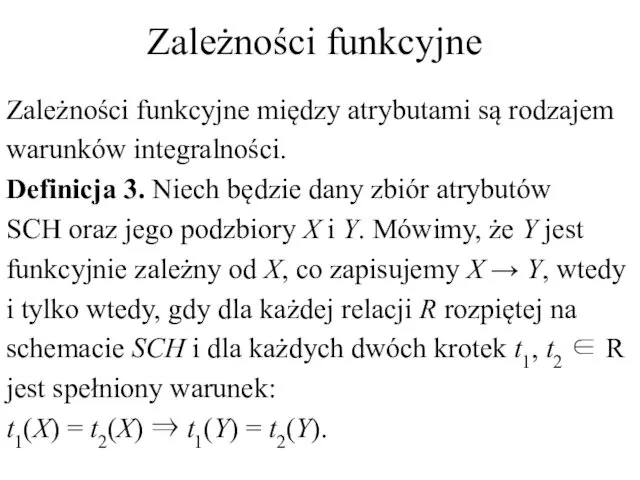 Zależności funkcyjne

Zależności funkcyjne między atrybutami są rodzajem warunków integralności.

**Definicja 3.** Niech będzie dany zbiór atrybutów SCH oraz jego podzbiory $X$ i $Y$. Mówimy, że $Y$ jest funkcyjnie zależny od $X$, co zapisujemy $X \rightarrow Y$, wtedy i tylko wtedy, gdy dla każdej relacji $R$ rozpiętej na schemacie $SCH$ i dla każdych dwóch krotek $t_1, t_2 \in$ R jest spełniony warunek:

$t_1(X) = t_2(X) \Rightarrow t_1(Y) = t_2(Y)$.